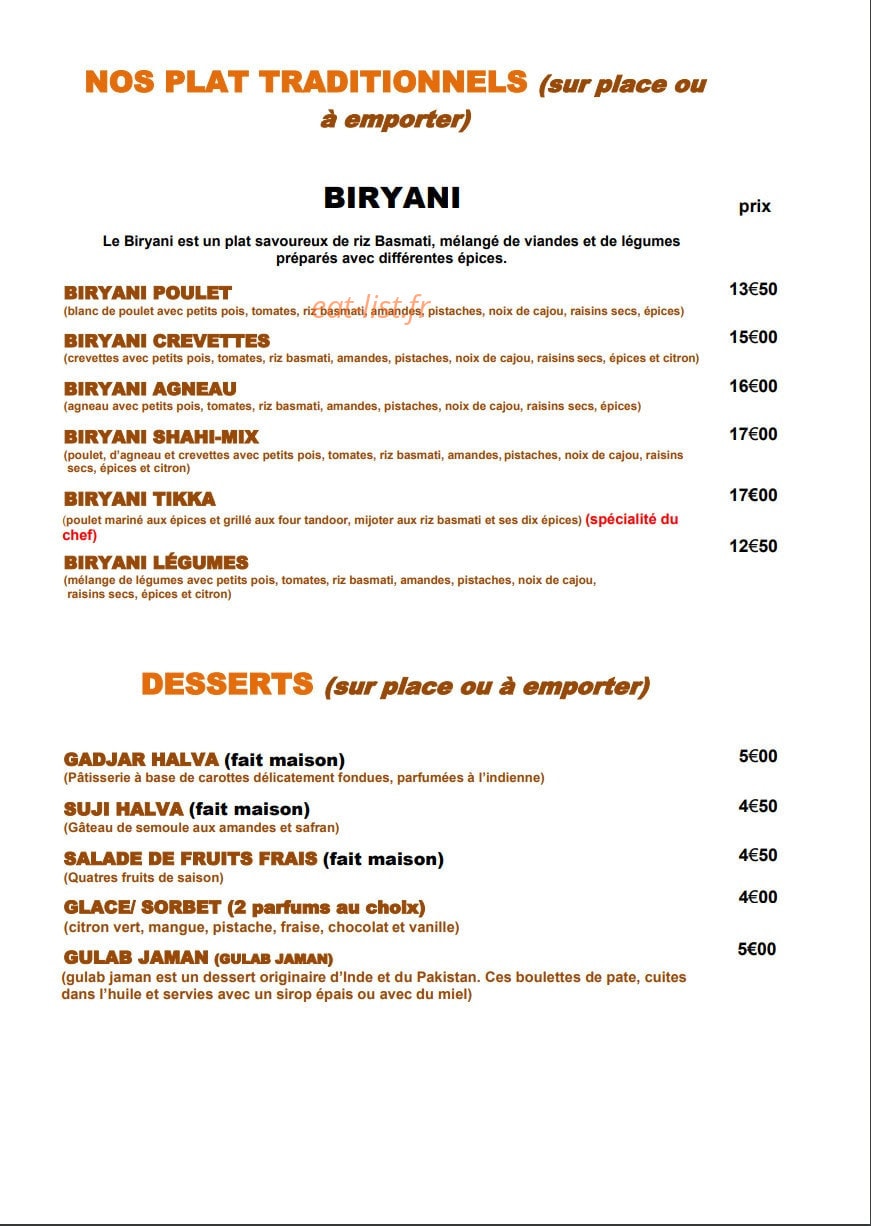 NOS PLAT TRADITIONNELS (sur place ou à emporter)

BIRYANI

prix

Le Biryani est un plat savoureux de riz Basmati, mélangé de viandes et de légumes préparés avec différentes épices.

BIRYANI POULET
(blanc de poulet avec petits pois, tomates, riz basmati, amandes, pistaches, noix de cajou, raisins secs, épices)
13€50

BIRYANI CREVETTES
(crevettes avec petits pois, tomates, riz basmati, amandes, pistaches, noix de cajou, raisins secs, épices et citron)
15€00

BIRYANI AGNEAU
(agneau avec petits pois, tomates, riz basmati, amandes, pistaches, noix de cajou, raisins secs, épices)
16€00

BIRYANI SHAHI-MIX
(poulet, d'agneau et crevettes avec petits pois, tomates, riz basmati, amandes, pistaches, noix de cajou, raisins secs, épices et citron)
17€00

BIRYANI TIKKA
(poulet mariné aux épices et grillé aux four tandoor, mijoter aux riz basmati et ses dix épices) (spécialité du chef)
17€00

BIRYANI LÉGUMES
(mélange de légumes avec petits pois, tomates, riz basmati, amandes, pistaches, noix de cajou, raisins secs, épices et citron)
12€50

DESSERTS (sur place ou à emporter)

GADJAR HALVA (fait maison)
(Pâtisserie à base de carottes délicatement fondues, parfumées à l'indienne)
5€00

SUJI HALVA (fait maison)
(Gâteau de semoule aux amandes et safran)
4€50

SALADE DE FRUITS FRAIS (fait maison)
(Quatres fruits de saison)
4€50

GLACE/ SORBET (2 parfums au choix)
(citron vert, mangue, pistache, fraise, chocolat et vanille)
4€00

GULAB JAMAN (GULAB JAMAN)
(gulab jaman est un dessert originaire d'Inde et du Pakistan. Ces boulettes de pate, cuites dans l'huile et servies avec un sirop épais ou avec du miel)
5€00

eat-list.fr